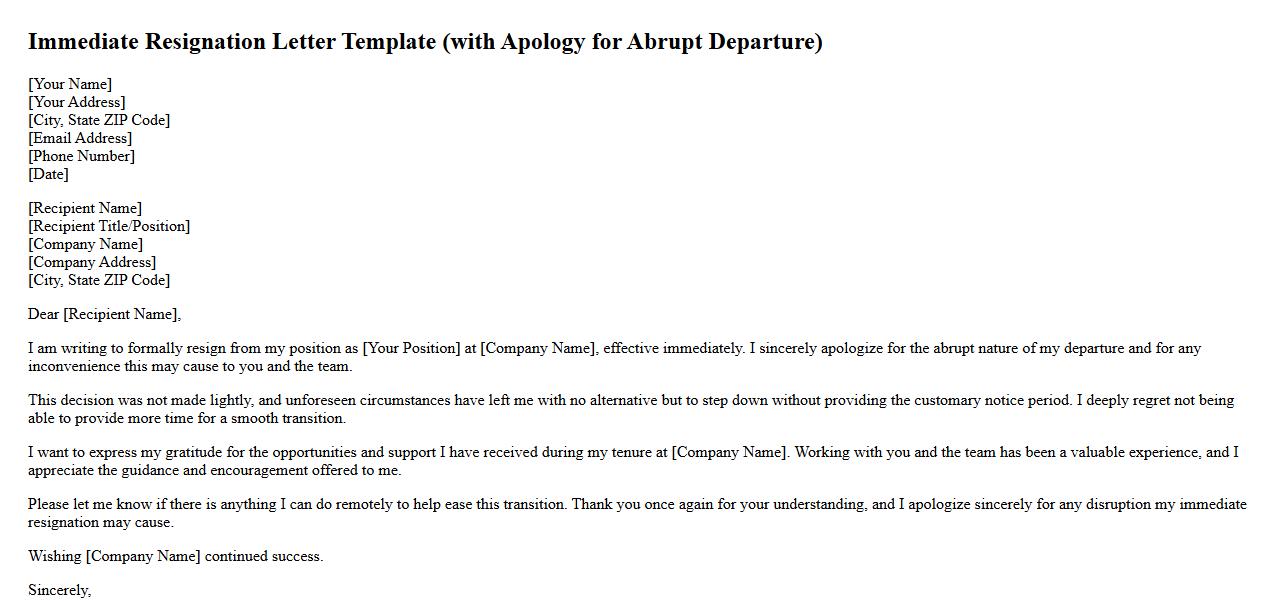 Immediate Resignation Letter Template (with Apology for Abrupt Departure)

[Your Name]
[Your Address]
[City, State ZIP Code]
[Email Address]
[Phone Number]
[Date]

[Recipient Name]
[Recipient Title/Position]
[Company Name]
[Company Address]
[City, State ZIP Code]

Dear [Recipient Name],

I am writing to formally resign from my position as [Your Position] at [Company Name], effective immediately. I sincerely apologize for the abrupt nature of my departure and for any inconvenience this may cause to you and the team.

This decision was not made lightly, and unforeseen circumstances have left me with no alternative but to step down without providing the customary notice period. I deeply regret not being able to provide more time for a smooth transition.

I want to express my gratitude for the opportunities and support I have received during my tenure at [Company Name]. Working with you and the team has been a valuable experience, and I appreciate the guidance and encouragement offered to me.

Please let me know if there is anything I can do remotely to help ease this transition. Thank you once again for your understanding, and I apologize sincerely for any disruption my immediate resignation may cause.

Wishing [Company Name] continued success.

Sincerely,